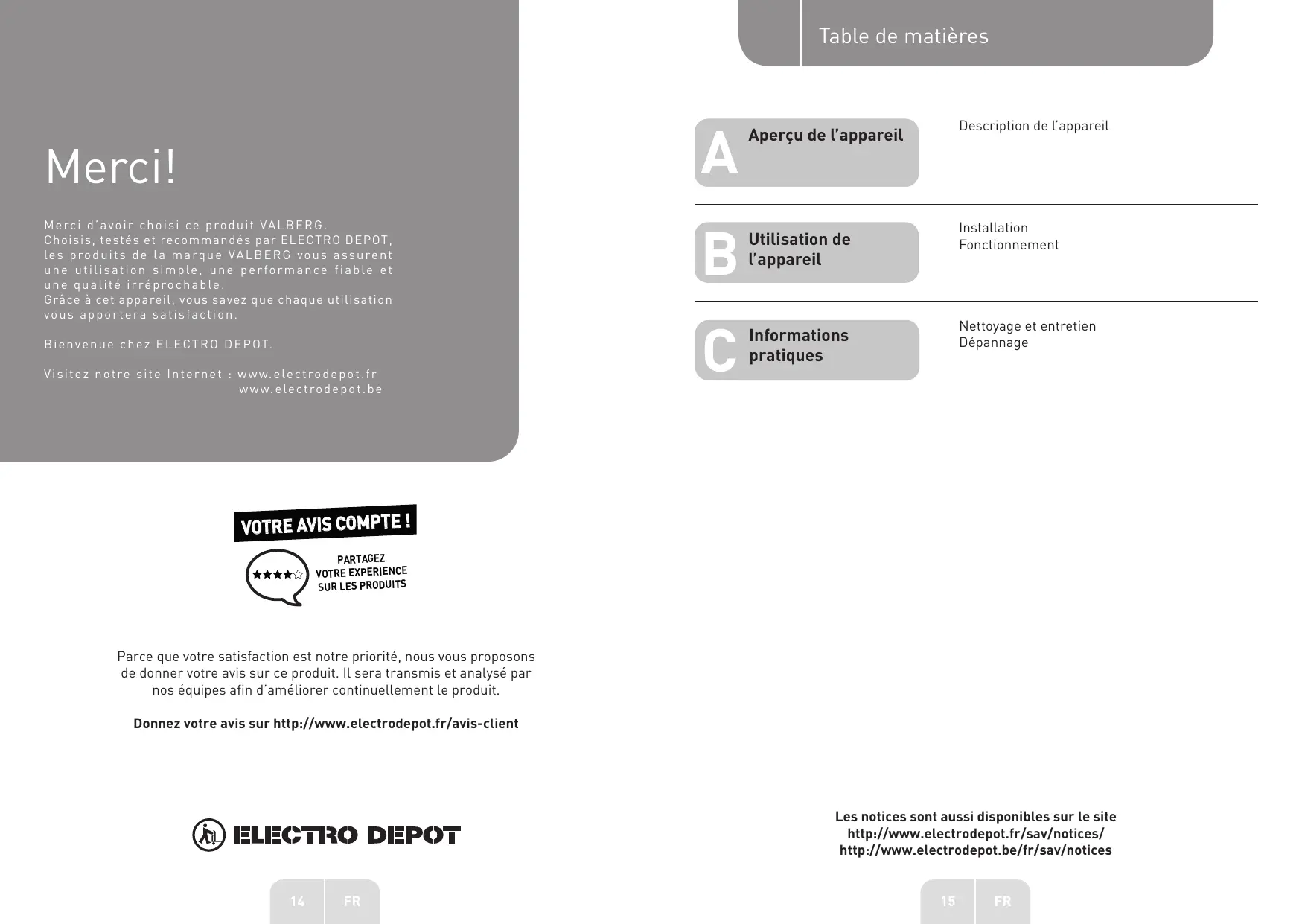 Merci!

Merci d'avoir choisi ce produit VALBERG.
Choisis, testés et recommandés par ELECTRO DEPOT, les produits de la marque VALBERG vous assurent une utilisation simple, une performance fiable et une qualité irréprochable.
Grâce à cet appareil, vous savez que chaque utilisation vous apportera satisfaction.

Bienvenue chez ELECTRO DEPOT.

Visitez notre site Internet : www.electrodepot.fr
www.electrodepot.be

VOTRE AVIS COMPTE !

PARTAGEZ VOTRE EXPERIENCE SUR LES PRODUITS

Parce que votre satisfaction est notre priorité, nous vous proposons de donner votre avis sur ce produit. Il sera transmis et analysé par nos équipes afin d'améliorer continuellement le produit.

Donnez votre avis sur http://www.electrodepot.fr/avis-client

ELECTRO DEPOT

14 FR

Table de matières

A Aperçu de l'appareil
Description de l'appareil

B Utilisation de l'appareil
Installation
Fonctionnement

C Informations pratiques
Nettoyage et entretien
Dépannage

Les notices sont aussi disponibles sur le site
http://www.electrodepot.fr/sav/notices/
http://www.electrodepot.be/fr/sav/notices

15 FR